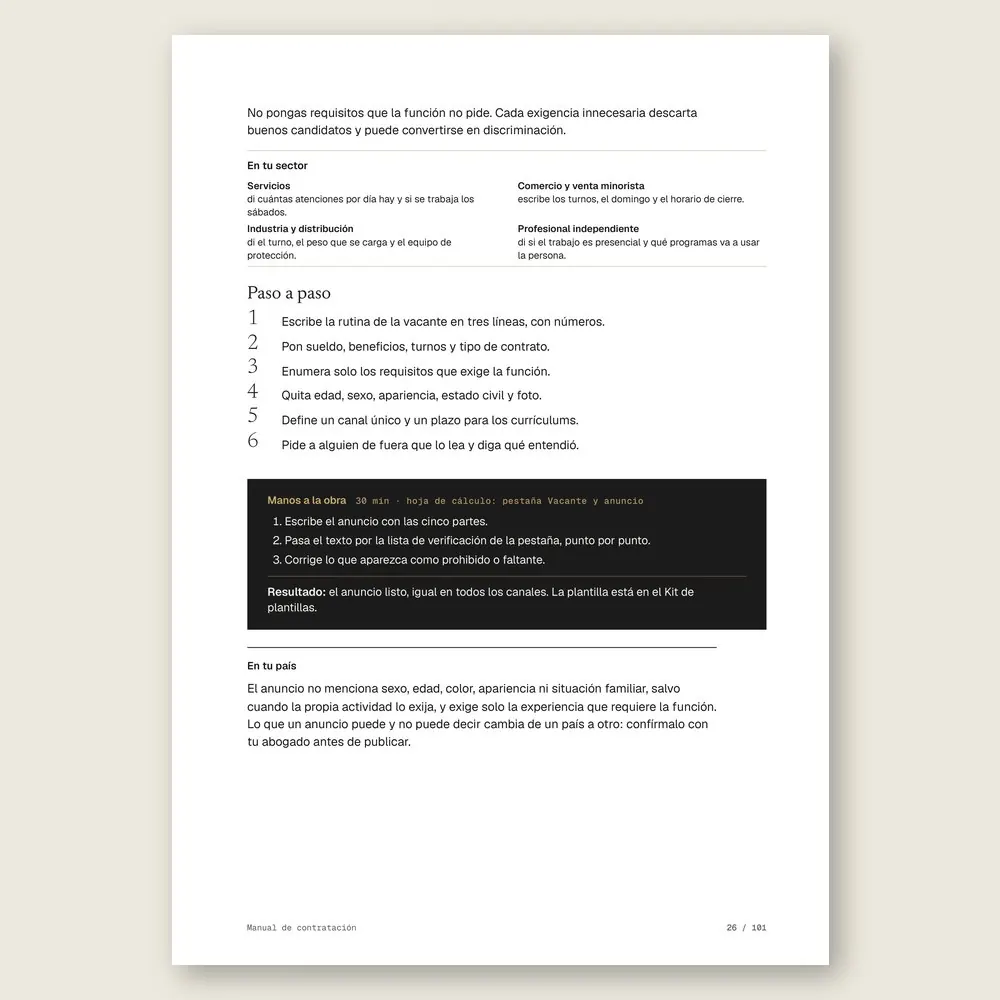 No pongas requisitos que la función no pide. Cada exigencia innecesaria descarta buenos candidatos y puede convertirse en discriminación.

En tu sector

Servicios
di cuántas atenciones por día hay y si se trabaja los sábados.

Industria y distribución
di el turno, el peso que se carga y el equipo de protección.

Comercio y venta minorista
escribe los turnos, el domingo y el horario de cierre.

Profesional independiente
di si el trabajo es presencial y qué programas va a usar la persona.

Paso a paso

1 Escribe la rutina de la vacante en tres líneas, con números.
2 Pon sueldo, beneficios, turnos y tipo de contrato.
3 Enumera solo los requisitos que exige la función.
4 Quita edad, sexo, apariencia, estado civil y foto.
5 Define un canal único y un plazo para los currículums.
6 Pide a alguien de fuera que lo lea y diga qué entendió.

Manos a la obra 30 min · hoja de cálculo: pestaña Vacante y anuncio

1. Escribe el anuncio con las cinco partes.
2. Pasa el texto por la lista de verificación de la pestaña, punto por punto.
3. Corrige lo que aparezca como prohibido o faltante.

Resultado: el anuncio listo, igual en todos los canales. La plantilla está en el Kit de plantillas.

En tu país

El anuncio no menciona sexo, edad, color, apariencia ni situación familiar, salvo cuando la propia actividad lo exija, y exige solo la experiencia que requiere la función. Lo que un anuncio puede y no puede decir cambia de un país a otro: confírmalo con tu abogado antes de publicar.

Manual de contratación 26 / 101